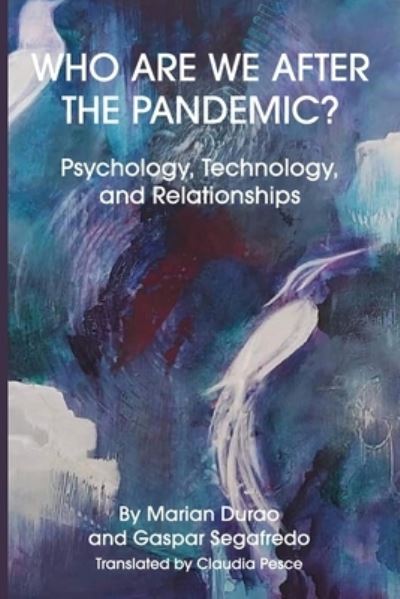 WHO ARE WE AFTER THE PANDEMIC?

Psychology, Technology, and Relationships

By Marian Durao and Gaspar Segafredo

Translated by Claudia Pesce